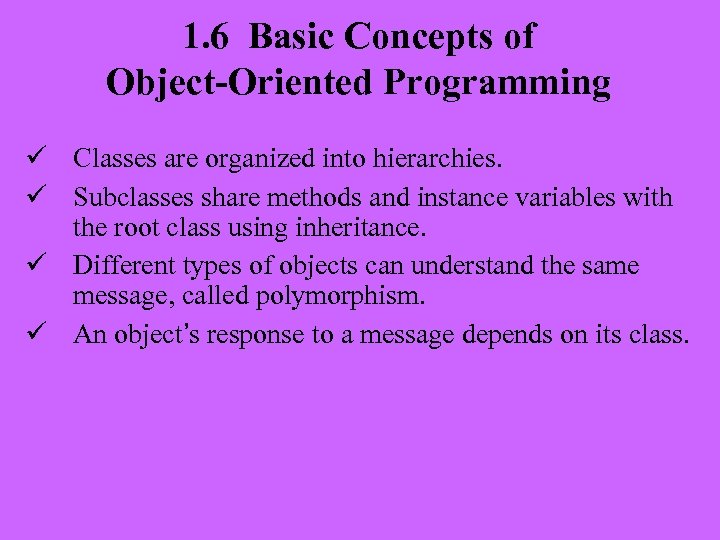 1.6 Basic Concepts of Object-Oriented Programming

✓ Classes are organized into hierarchies.

✓ Subclasses share methods and instance variables with the root class using inheritance.

✓ Different types of objects can understand the same message, called polymorphism.

✓ An object's response to a message depends on its class.